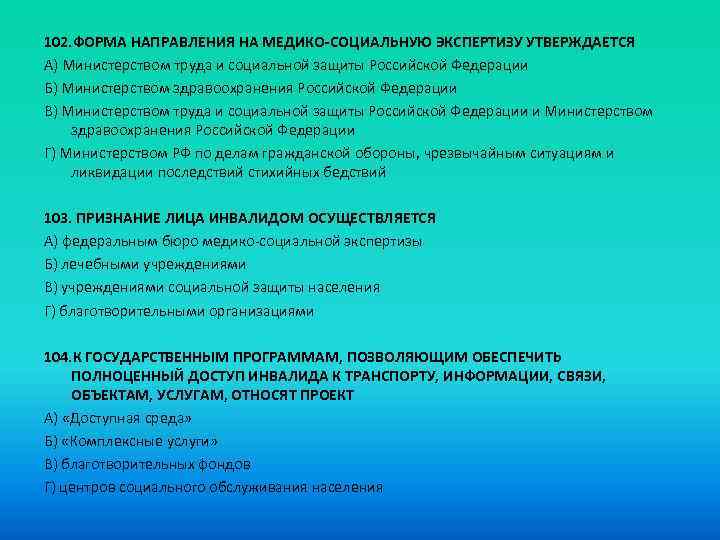 102. ФОРМА НАПРАВЛЕНИЯ НА МЕДИКО-СОЦИАЛЬНУЮ ЭКСПЕРТИЗУ УТВЕРЖДАЕТСЯ
А) Министерством труда и социальной защиты Российской Федерации
Б) Министерством здравоохранения Российской Федерации
В) Министерством труда и социальной защиты Российской Федерации и Министерством здравоохранения Российской Федерации
Г) Министерством РФ по делам гражданской обороны, чрезвычайным ситуациям и ликвидации последствий стихийных бедствий

103. ПРИЗНАНИЕ ЛИЦА ИНВАЛИДОМ ОСУЩЕСТВЛЯЕТСЯ
А) федеральным бюро медико-социальной экспертизы
Б) лечебными учреждениями
В) учреждениями социальной защиты населения
Г) благотворительными организациями

104. К ГОСУДАРСТВЕННЫМ ПРОГРАММАМ, ПОЗВОЛЯЮЩИМ ОБЕСПЕЧИТЬ ПОЛНОЦЕННЫЙ ДОСТУП ИНВАЛИДА К ТРАНСПОРТУ, ИНФОРМАЦИИ, СВЯЗИ, ОБЪЕКТАМ, УСЛУГАМ, ОТНОСЯТ ПРОЕКТ
А) «Доступная среда»
Б) «Комплексные услуги»
В) благотворительных фондов
Г) центров социального обслуживания населения